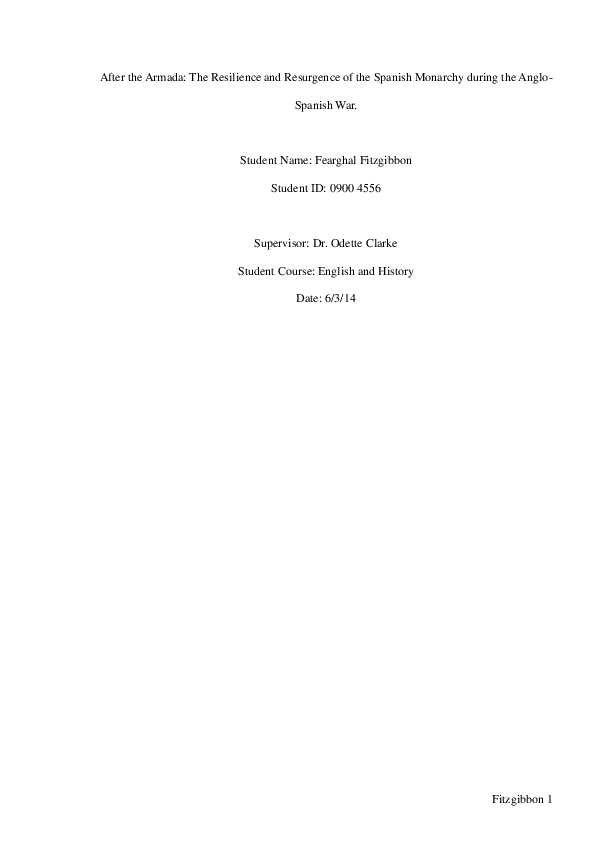 After the Armada: The Resilience and Resurgence of the Spanish Monarchy during the Anglo-Spanish War.

Student Name: Fearghal Fitzgibbon

Student ID: 0900 4556

Supervisor: Dr. Odette Clarke

Student Course: English and History

Date: 6/3/14

Fitzgibbon 1